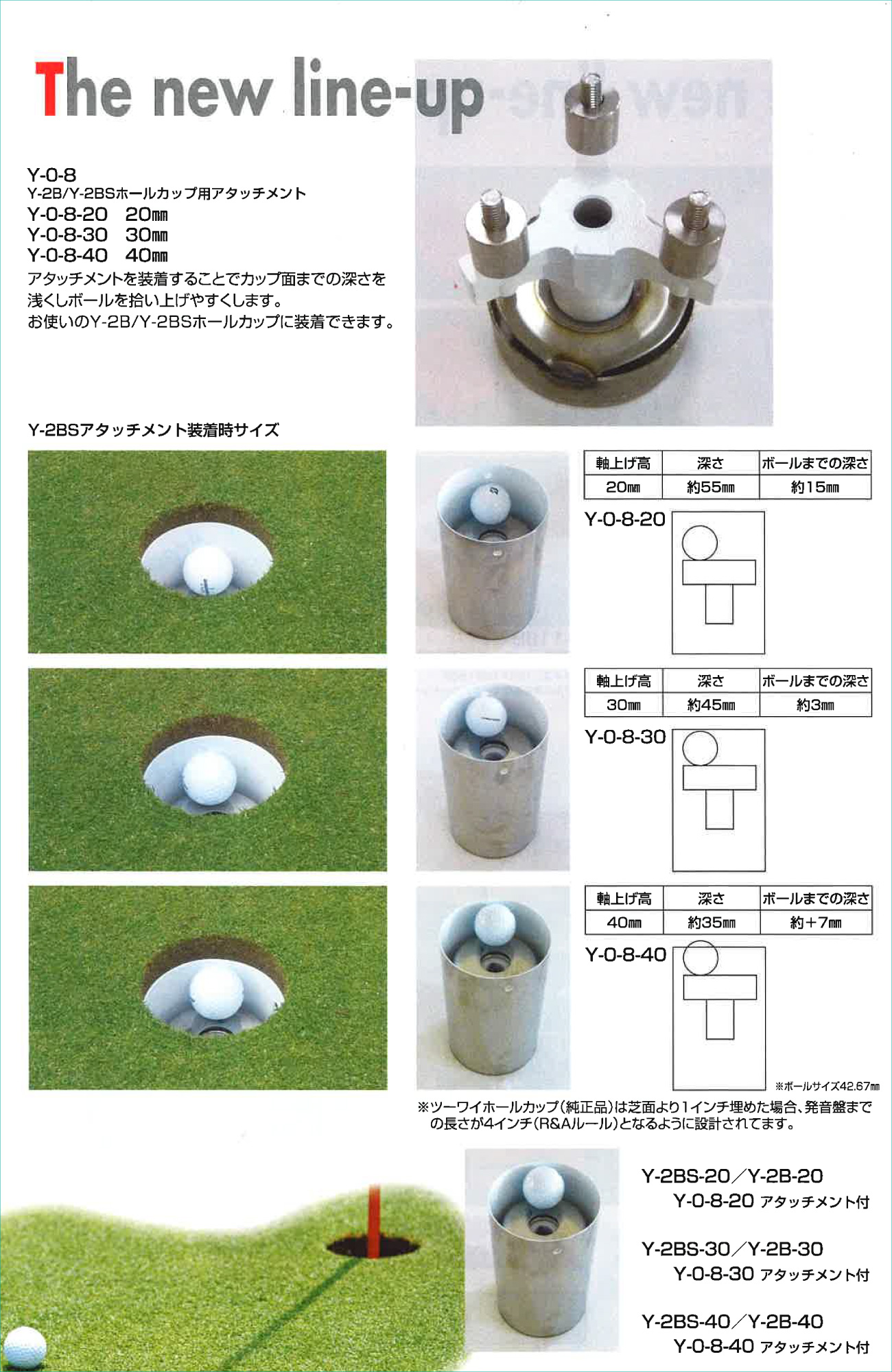 The new line-up

Y-0-8
Y-2B/Y-2BSホールカップ用アタッチメント
Y-0-8-20　20㎜
Y-0-8-30　30㎜
Y-0-8-40　40㎜
アタッチメントを装着することでカップ面までの深さを浅くしボールを拾い上げやすくします。
お使いのY-2B/Y-2BSホールカップに装着できます。

Y-2BSアタッチメント装着時サイズ

| 軸上げ高 | 深さ | ボールまでの深さ |
|---|---|---|
| 20㎜ | 約55㎜ | 約15㎜ |

Y-0-8-20

| 軸上げ高 | 深さ | ボールまでの深さ |
|---|---|---|
| 30㎜ | 約45㎜ | 約3㎜ |

Y-0-8-30

| 軸上げ高 | 深さ | ボールまでの深さ |
|---|---|---|
| 40㎜ | 約35㎜ | 約+7㎜ |

Y-0-8-40

※ボールサイズ42.67㎜

※ツーワイホールカップ(純正品)は芝面より1インチ埋めた場合、発音盤までの長さが4インチ(R&Aルール)となるように設計されてます。

Y-2BS-20／Y-2B-20
Y-0-8-20 アタッチメント付

Y-2BS-30／Y-2B-30
Y-0-8-30 アタッチメント付

Y-2BS-40／Y-2B-40
Y-0-8-40 アタッチメント付